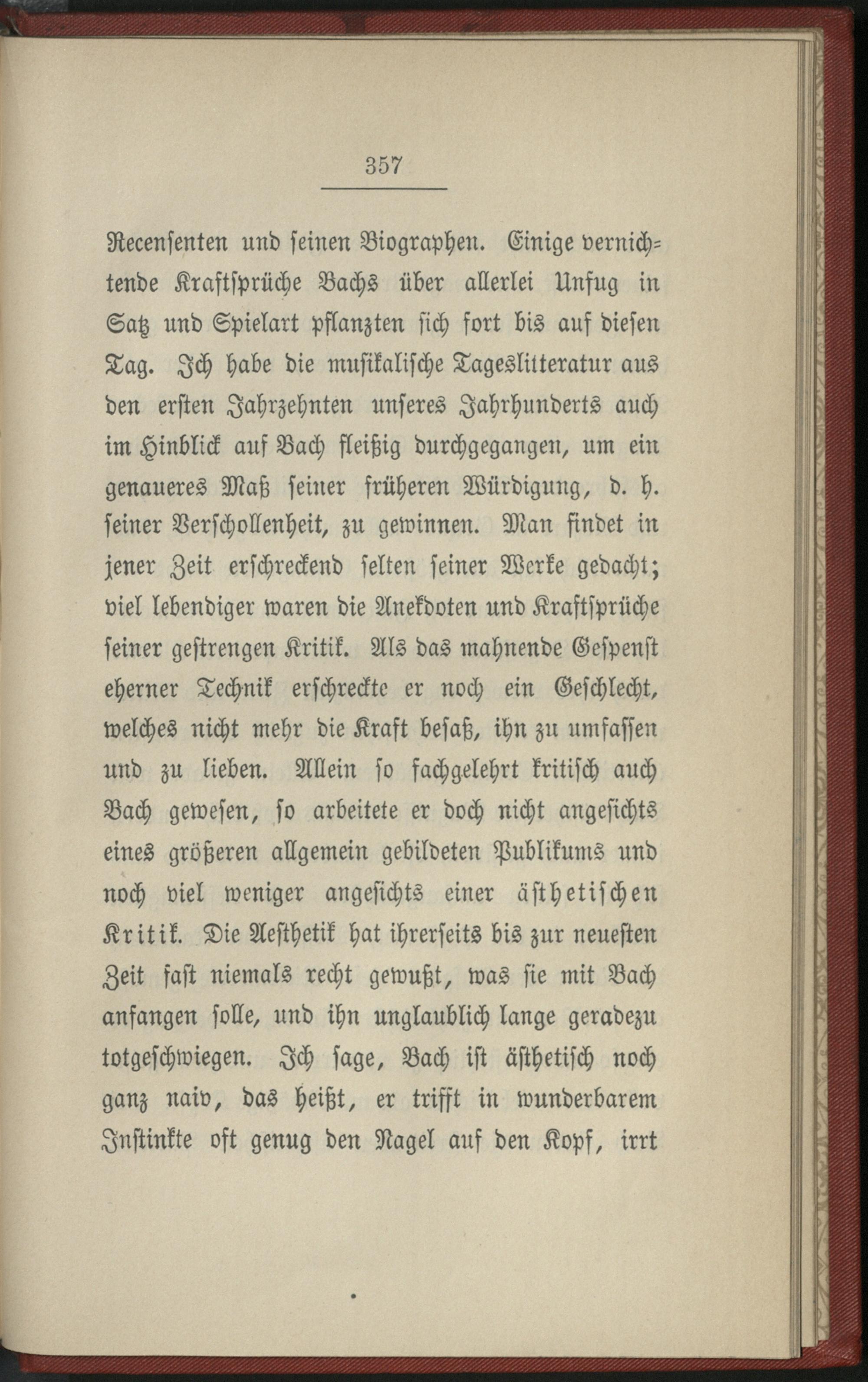 357

Recensenten und seinen Biographen. Einige vernichtende Kraftsprüche Bachs über allerlei Unfug in Satz und Spielart pflanzten sich fort bis auf diesen Tag. Ich habe die musikalische Tageslitteratur aus den ersten Jahrzehnten unseres Jahrhunderts auch im Hinblick auf Bach fleißig durchgegangen, um ein genaueres Maß seiner früheren Würdigung, d. h. seiner Verschollenheit, zu gewinnen. Man findet in jener Zeit erschreckend selten seiner Werke gedacht; viel lebendiger waren die Anekdoten und Kraftsprüche seiner gestrengen Kritik. Als das mahnende Gespenst eherner Technik erschreckte er noch ein Geschlecht, welches nicht mehr die Kraft besaß, ihn zu umfassen und zu lieben. Allein so fachgelehrt kritisch auch Bach gewesen, so arbeitete er doch nicht angesichts eines größeren allgemein gebildeten Publikums und noch viel weniger angesichts einer ästhetischen Kritik. Die Aesthetik hat ihrerseits bis zur neuesten Zeit fast niemals recht gewußt, was sie mit Bach anfangen solle, und ihn unglaublich lange geradezu totgeschwiegen. Ich sage, Bach ist ästhetisch noch ganz naiv, das heißt, er trifft in wunderbarem Instinkte oft genug den Nagel auf den Kopf, irrt